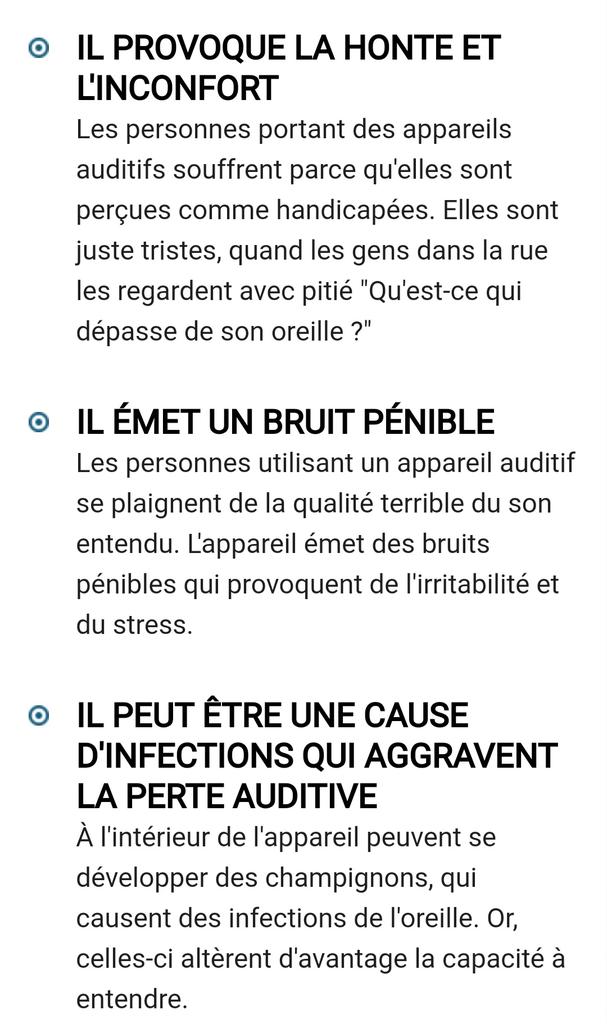 IL PROVOQUE LA HONTE ET L'INCONFORT
Les personnes portant des appareils auditifs souffrent parce qu'elles sont perçues comme handicapées. Elles sont juste tristes, quand les gens dans la rue les regardent avec pitié "Qu'est-ce qui dépasse de son oreille ?"

IL ÉMET UN BRUIT PÉNIBLE
Les personnes utilisant un appareil auditif se plaignent de la qualité terrible du son entendu. L'appareil émet des bruits pénibles qui provoquent de l'irritabilité et du stress.

IL PEUT ÊTRE UNE CAUSE D'INFECTIONS QUI AGGRAVENT LA PERTE AUDITIVE
À l'intérieur de l'appareil peuvent se développer des champignons, qui causent des infections de l'oreille. Or, celles-ci altèrent d'avantage la capacité à entendre.